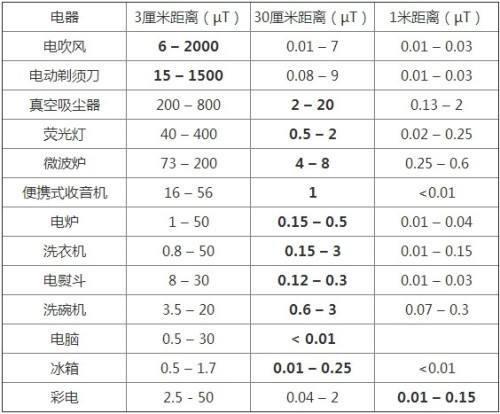 | 电器 | 3厘米距离（μT） | 30厘米距离（μT） | 1米距离（μT） |
|---|---|---|---|
| 电吹风 | **6 – 2000** | 0.01 – 7 | 0.01 – 0.03 |
| 电动剃须刀 | **15 – 1500** | 0.08 – 9 | 0.01 – 0.03 |
| 真空吸尘器 | 200 – 800 | **2 – 20** | 0.13 – 2 |
| 荧光灯 | 40 – 400 | **0.5 – 2** | 0.02 – 0.25 |
| 微波炉 | 73 – 200 | **4 – 8** | 0.25 – 0.6 |
| 便携式收音机 | 16 – 56 | **1** | <0.01 |
| 电炉 | 1 – 50 | **0.15 – 0.5** | 0.01 – 0.04 |
| 洗衣机 | 0.8 – 50 | **0.15 – 3** | 0.01 – 0.15 |
| 电熨斗 | 8 – 30 | **0.12 – 0.3** | 0.01 – 0.03 |
| 洗碗机 | 3.5 – 20 | **0.6 – 3** | 0.07 – 0.3 |
| 电脑 | 0.5 – 30 | **< 0.01** | |
| 冰箱 | 0.5 – 1.7 | **0.01 – 0.25** | <0.01 |
| 彩电 | 2.5 - 50 | 0.04 – 2 | **0.01 – 0.15** |